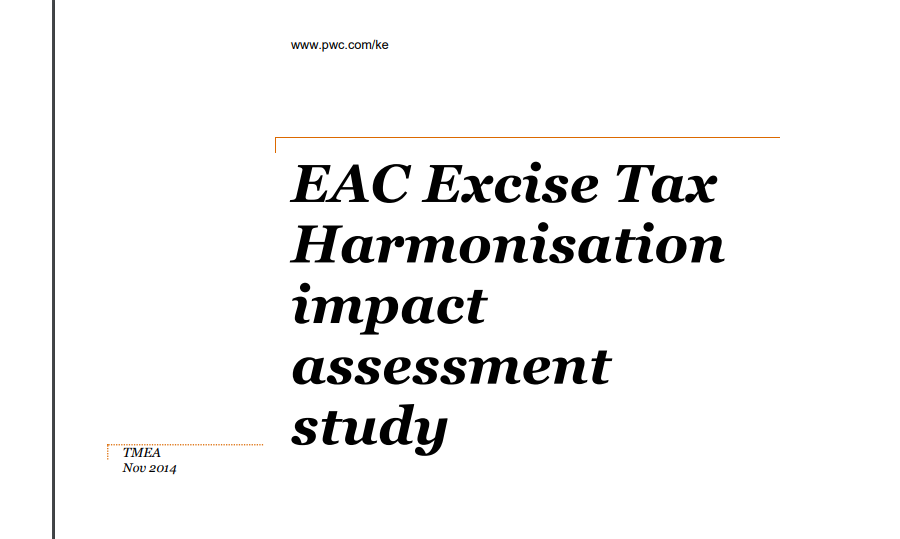 www.pwc.com/ke

EAC Excise Tax Harmonisation impact assessment study

TMEA
Nov 2014